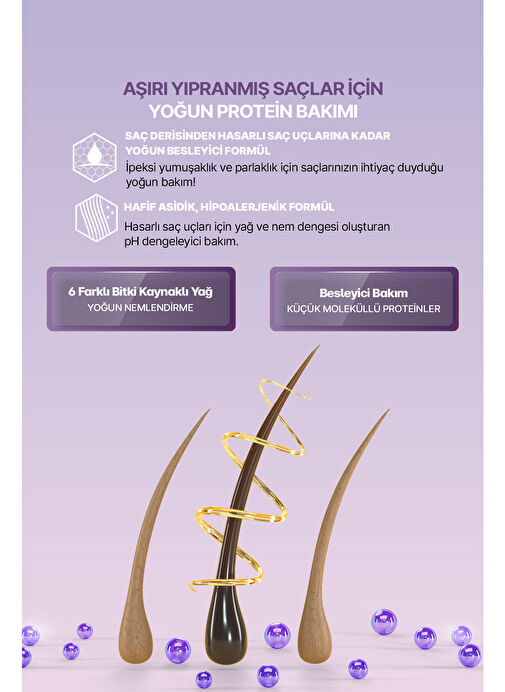 AŞIRI YIPRANMIŞ SAÇLAR İÇİN
YOĞUN PROTEİN BAKIMI

SAÇ DERİSİNDEN HASARLI SAÇ UÇLARINA KADAR
YOĞUN BESLEYİCİ FORMÜL

İpeksi yumuşaklık ve parlaklık için saçlarınızın ihtiyaç duyduğu yoğun bakım!

HAFİF ASİDİK, HİPOALERJENİK FORMÜL

Hasarlı saç uçları için yağ ve nem dengesi oluşturan pH dengeleyici bakım.

6 Farklı Bitki Kaynaklı Yağ
YOĞUN NEMLENDİRME

Besleyici Bakım
KÜÇÜK MOLEKÜLLÜ PROTEİNLER